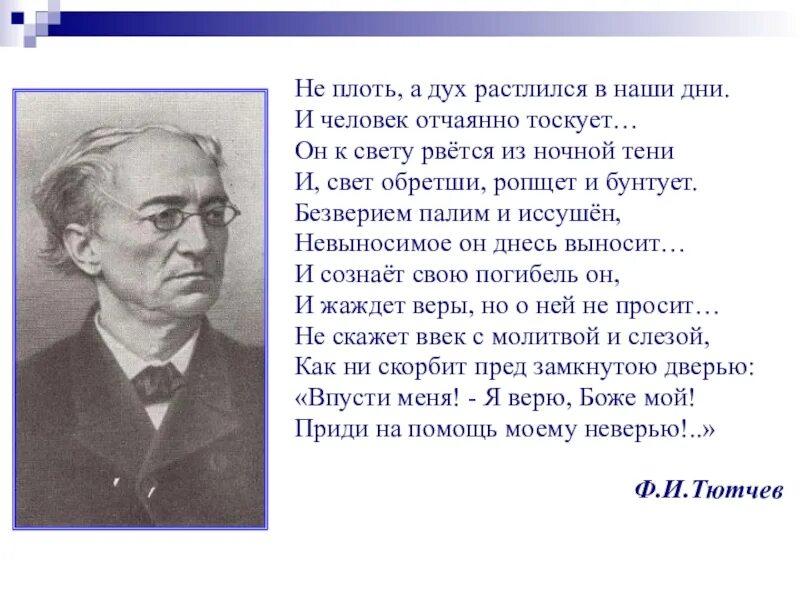 Не плоть, а дух растлился в наши дни.
И человек отчаянно тоскует…
Он к свету рвётся из ночной тени
И, свет обретши, ропщет и бунтует.
Безверием палим и иссушён,
Невыносимое он днесь выносит…
И сознаёт свою погибель он,
И жаждет веры, но о ней не просит…
Не скажет ввек с молитвой и слезой,
Как ни скорбит пред замкнутою дверью:
«Впусти меня! - Я верю, Боже мой!
Приди на помощь моему неверью!..»

Ф.И.Тютчев